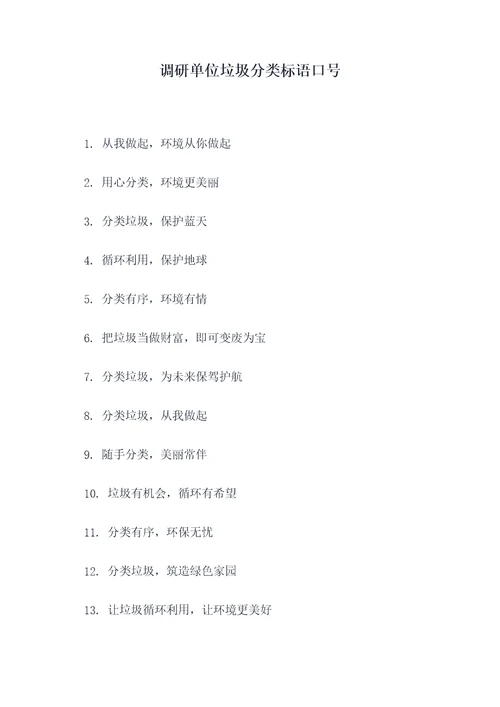 调研单位垃圾分类标语口号

1. 从我做起，环境从你做起

2. 用心分类，环境更美丽

3. 分类垃圾，保护蓝天

4. 循环利用，保护地球

5. 分类有序，环境有情

6. 把垃圾当做财富，即可变废为宝

7. 分类垃圾，为未来保驾护航

8. 分类垃圾，从我做起

9. 随手分类，美丽常伴

10. 垃圾有机会，循环有希望

11. 分类有序，环保无忧

12. 分类垃圾，筑造绿色家园

13. 让垃圾循环利用，让环境更美好